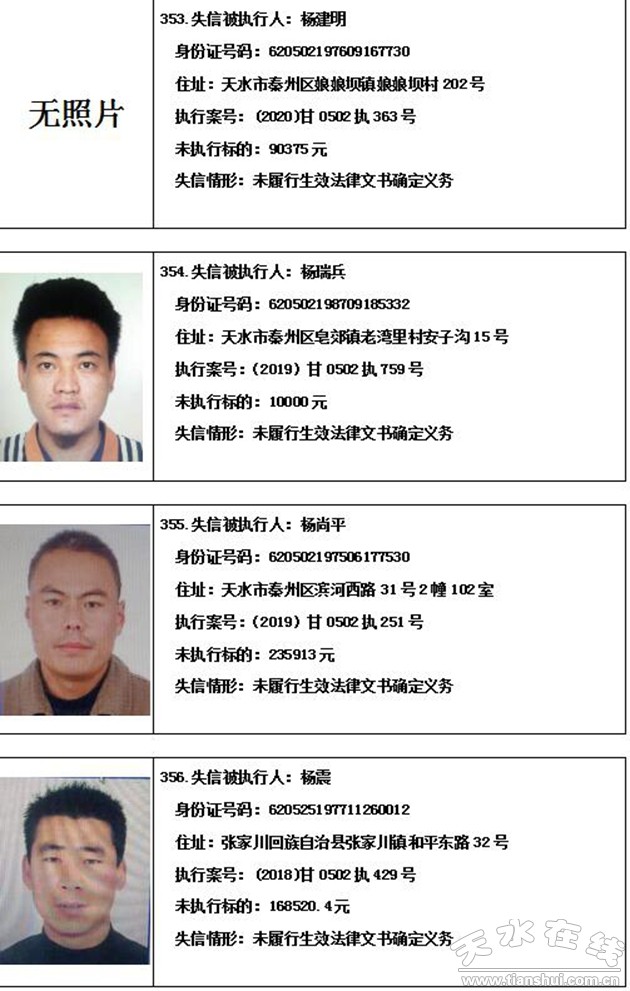 无照片

353.失信被执行人：杨建明

身份证号码：620502197609167730

住址：天水市秦州区娘娘坝镇娘娘坝村202号

执行案号：(2020)甘0502执363号

未执行标的：90375元

失信情形：未履行生效法律文书确定义务

354.失信被执行人：杨瑞兵

身份证号码：620502198709185332

住址：天水市秦州区皂郊镇老湾里村安子沟15号

执行案号：(2019)甘0502执759号

未执行标的：10000元

失信情形：未履行生效法律文书确定义务

355.失信被执行人：杨尚平

身份证号码：620502197506177530

住址：天水市秦州区滨河西路31号2幢102室

执行案号：(2019)甘0502执251号

未执行标的：235913元

失信情形：未履行生效法律文书确定义务

356.失信被执行人：杨震

身份证号码：620525197711260012

住址：张家川回族自治县张家川镇和平东路32号

执行案号：(2018)甘0502执429号

未执行标的：168520.4元

失信情形：未履行生效法律文书确定义务

天水在线
www.tianshui.com.cn